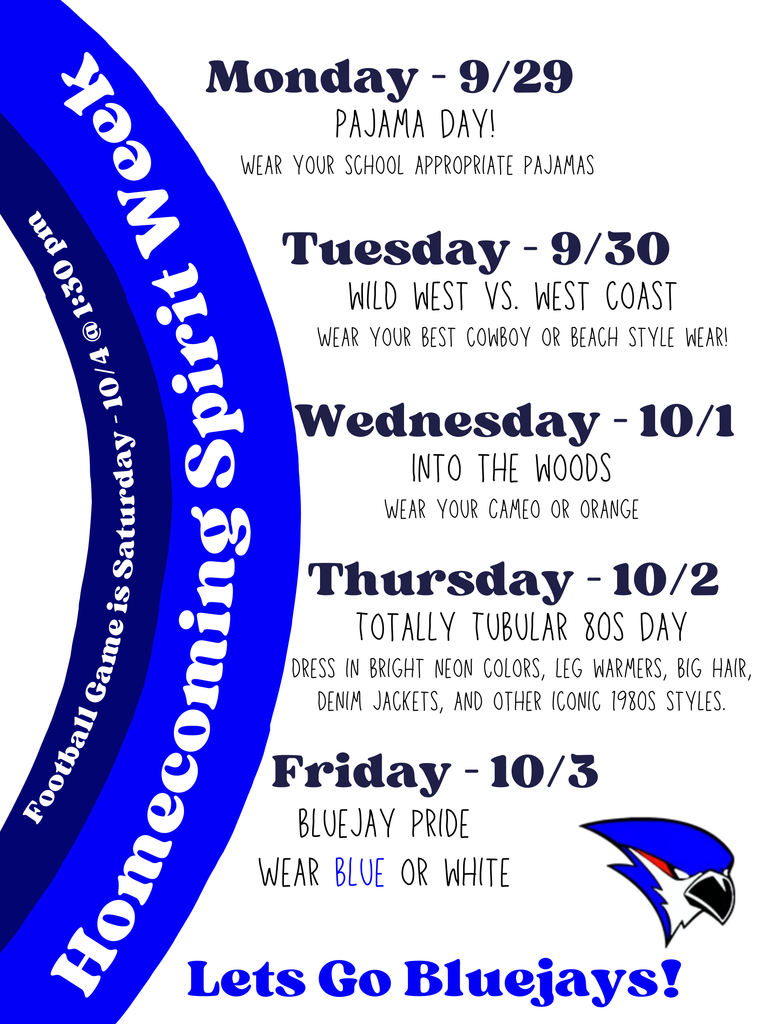 Homecoming Spirit Week

Football Game is Saturday - 10/4 @ 1:30 pm

Monday - 9/29
PAJAMA DAY!
WEAR YOUR SCHOOL APPROPRIATE PAJAMAS

Tuesday - 9/30
WILD WEST VS. WEST COAST
WEAR YOUR BEST COWBOY OR BEACH STYLE WEAR!

Wednesday - 10/1
INTO THE WOODS
WEAR YOUR CAMEO OR ORANGE

Thursday - 10/2
TOTALLY TUBULAR 80S DAY
DRESS IN BRIGHT NEON COLORS, LEG WARMERS, BIG HAIR, DENIM JACKETS, AND OTHER ICONIC 1980S STYLES.

Friday - 10/3
BLUEJAY PRIDE
WEAR BLUE OR WHITE

Lets Go Bluejays!